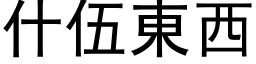 什伍東西